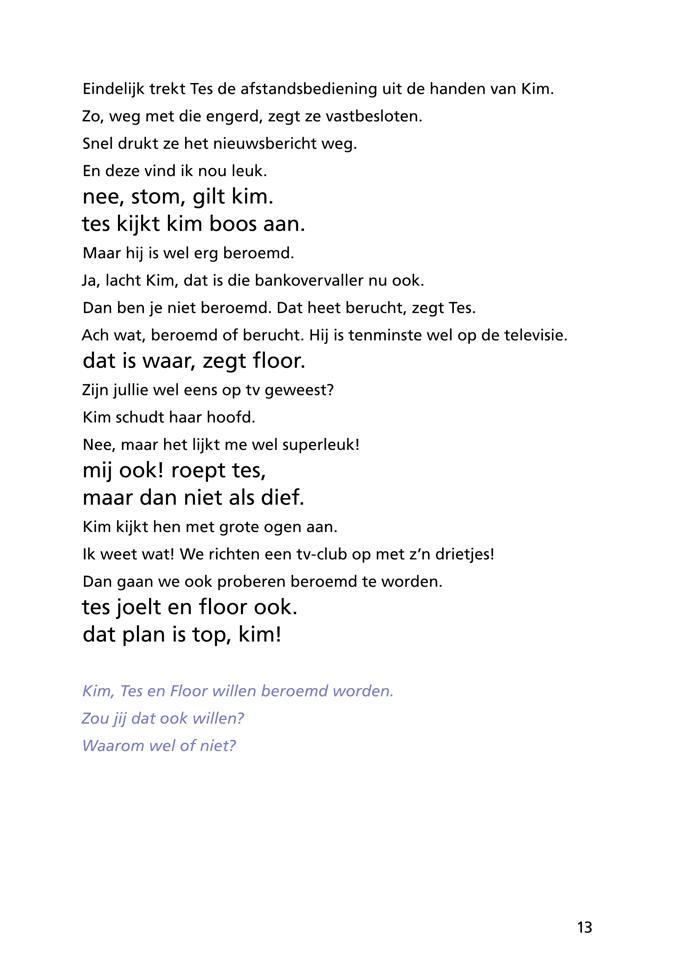 Eindelijk trekt Tes de afstandsbediening uit de handen van Kim.
Zo, weg met die engerd, zegt ze vastbesloten.
Snel drukt ze het nieuwsbericht weg.
En deze vind ik nou leuk.
nee, stom, gilt kim.
tes kijkt kim boos aan.
Maar hij is wel erg beroemd.
Ja, lacht Kim, dat is die bankovervaller nu ook.
Dan ben je niet beroemd. Dat heet berucht, zegt Tes.
Ach wat, beroemd of berucht. Hij is tenminste wel op de televisie.
dat is waar, zegt floor.
Zijn jullie wel eens op tv geweest?
Kim schudt haar hoofd.
Nee, maar het lijkt me wel superleuk!
mij ook! roept tes,
maar dan niet als dief.
Kim kijkt hen met grote ogen aan.
Ik weet wat! We richten een tv-club op met z'n drietjes!
Dan gaan we ook proberen beroemd te worden.
tes joelt en floor ook.
dat plan is top, kim!

Kim, Tes en Floor willen beroemd worden.
Zou jij dat ook willen?
Waarom wel of niet?

13